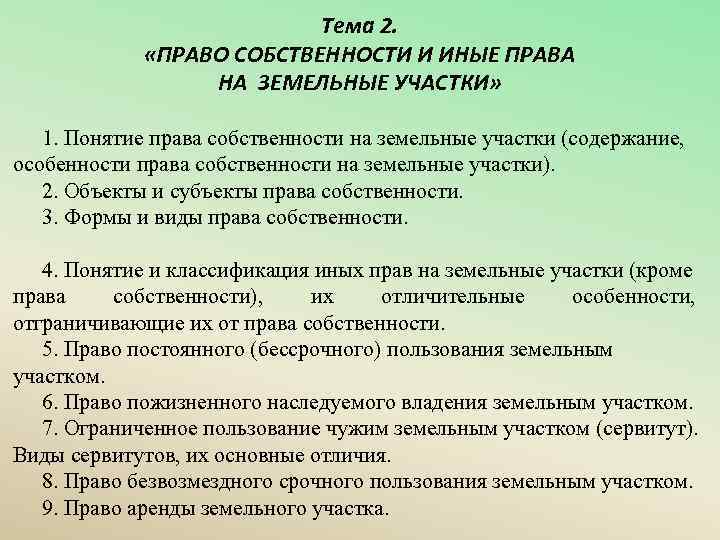 Тема 2.
«ПРАВО СОБСТВЕННОСТИ И ИНЫЕ ПРАВА НА ЗЕМЕЛЬНЫЕ УЧАСТКИ»

1. Понятие права собственности на земельные участки (содержание, особенности права собственности на земельные участки).
2. Объекты и субъекты права собственности.
3. Формы и виды права собственности.

4. Понятие и классификация иных прав на земельные участки (кроме права собственности), их отличительные особенности, отграничивающие их от права собственности.
5. Право постоянного (бессрочного) пользования земельным участком.
6. Право пожизненного наследуемого владения земельным участком.
7. Ограниченное пользование чужим земельным участком (сервитут). Виды сервитутов, их основные отличия.
8. Право безвозмездного срочного пользования земельным участком.
9. Право аренды земельного участка.